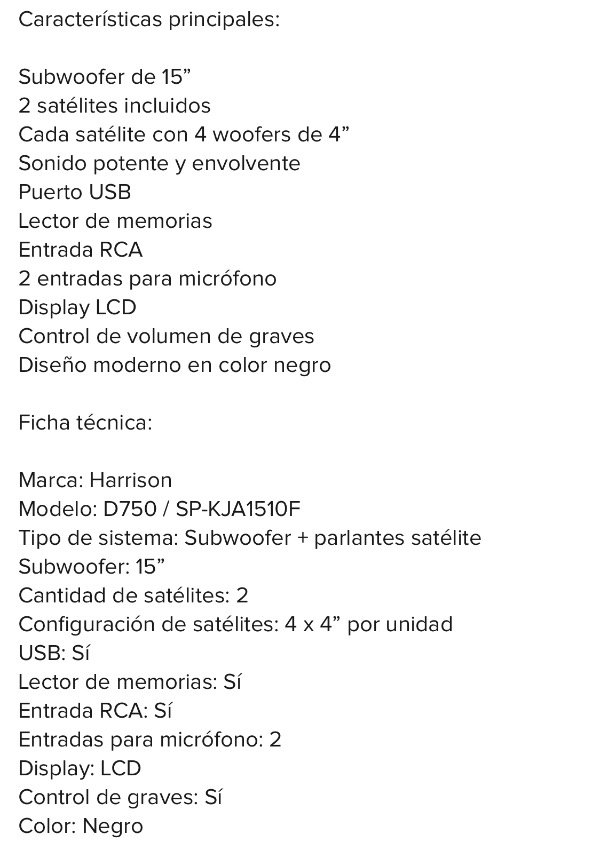 Características principales:

Subwoofer de 15”
2 satélites incluidos
Cada satélite con 4 woofers de 4”
Sonido potente y envolvente
Puerto USB
Lector de memorias
Entrada RCA
2 entradas para micrófono
Display LCD
Control de volumen de graves
Diseño moderno en color negro

Ficha técnica:

Marca: Harrison
Modelo: D750 / SP-KJA1510F
Tipo de sistema: Subwoofer + parlantes satélite
Subwoofer: 15”
Cantidad de satélites: 2
Configuración de satélites: 4 x 4” por unidad
USB: Sí
Lector de memorias: Sí
Entrada RCA: Sí
Entradas para micrófono: 2
Display: LCD
Control de graves: Sí
Color: Negro